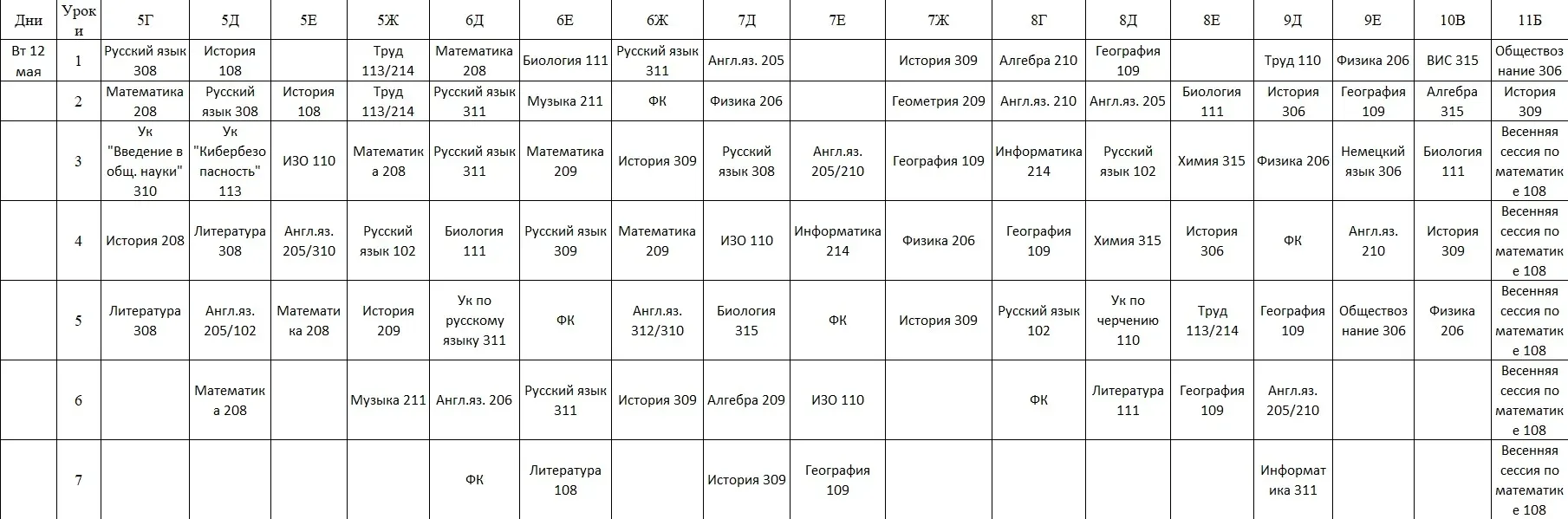 | Дни | Уроки | 5Г | 5Д | 5Е | 5Ж | 6Д | 6Е | 6Ж | 7Д | 7Е | 7Ж | 8Г | 8Д | 8Е | 9Д | 9Е | 10В | 11Б |
|---|---|---|---|---|---|---|---|---|---|---|---|---|---|---|---|---|---|---|
| Вт 12 мая | 1 | Русский язык 308 | История 108 | | Труд 113/214 | Математика 208 | Биология 111 | Русский язык 311 | Англ.яз. 205 | | История 309 | Алгебра 210 | География 109 | | Труд 110 | Физика 206 | ВИС 315 | Обществознание 306 |
| | 2 | Математика 208 | Русский язык 308 | История 108 | Труд 113/214 | Русский язык 311 | Музыка 211 | ФК | Физика 206 | | Геометрия 209 | Англ.яз. 210 | Англ.яз. 205 | Биология 111 | История 306 | География 109 | Алгебра 315 | История 309 |
| | 3 | Ук "Введение в общ. науки" 310 | Ук "Кибербезопасность" 113 | ИЗО 110 | Математика 208 | Русский язык 311 | Математика 209 | История 309 | Русский язык 308 | Англ.яз. 205/210 | География 109 | Информатика 214 | Русский язык 102 | Химия 315 | Физика 206 | Немецкий язык 306 | Биология 111 | Весенняя сессия по математике 108 |
| | 4 | История 208 | Литература 308 | Англ.яз. 205/310 | Русский язык 102 | Биология 111 | Русский язык 309 | Математика 209 | ИЗО 110 | Информатика 214 | Физика 206 | География 109 | Химия 315 | История 306 | ФК | Англ.яз. 210 | История 309 | Весенняя сессия по математике 108 |
| | 5 | Литература 308 | Англ.яз. 205/102 | Математика 208 | История 209 | Ук по русскому языку 311 | ФК | Англ.яз. 312/310 | Биология 315 | ФК | История 309 | Русский язык 102 | Ук по черчению 110 | Труд 113/214 | География 109 | Обществознание 306 | Физика 206 | Весенняя сессия по математике 108 |
| | 6 | | Математика 208 | | Музыка 211 | Англ.яз. 206 | Русский язык 311 | История 309 | Алгебра 209 | ИЗО 110 | | ФК | Литература 111 | География 109 | Англ.яз. 205/210 | | | Весенняя сессия по математике 108 |
| | 7 | | | | | ФК | Литература 108 | | История 309 | География 109 | | | | | Информатика 311 | | | Весенняя сессия по математике 108 |